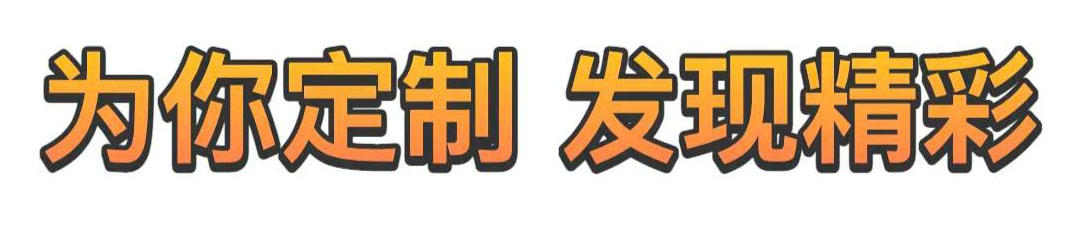 为你定制 发现精彩